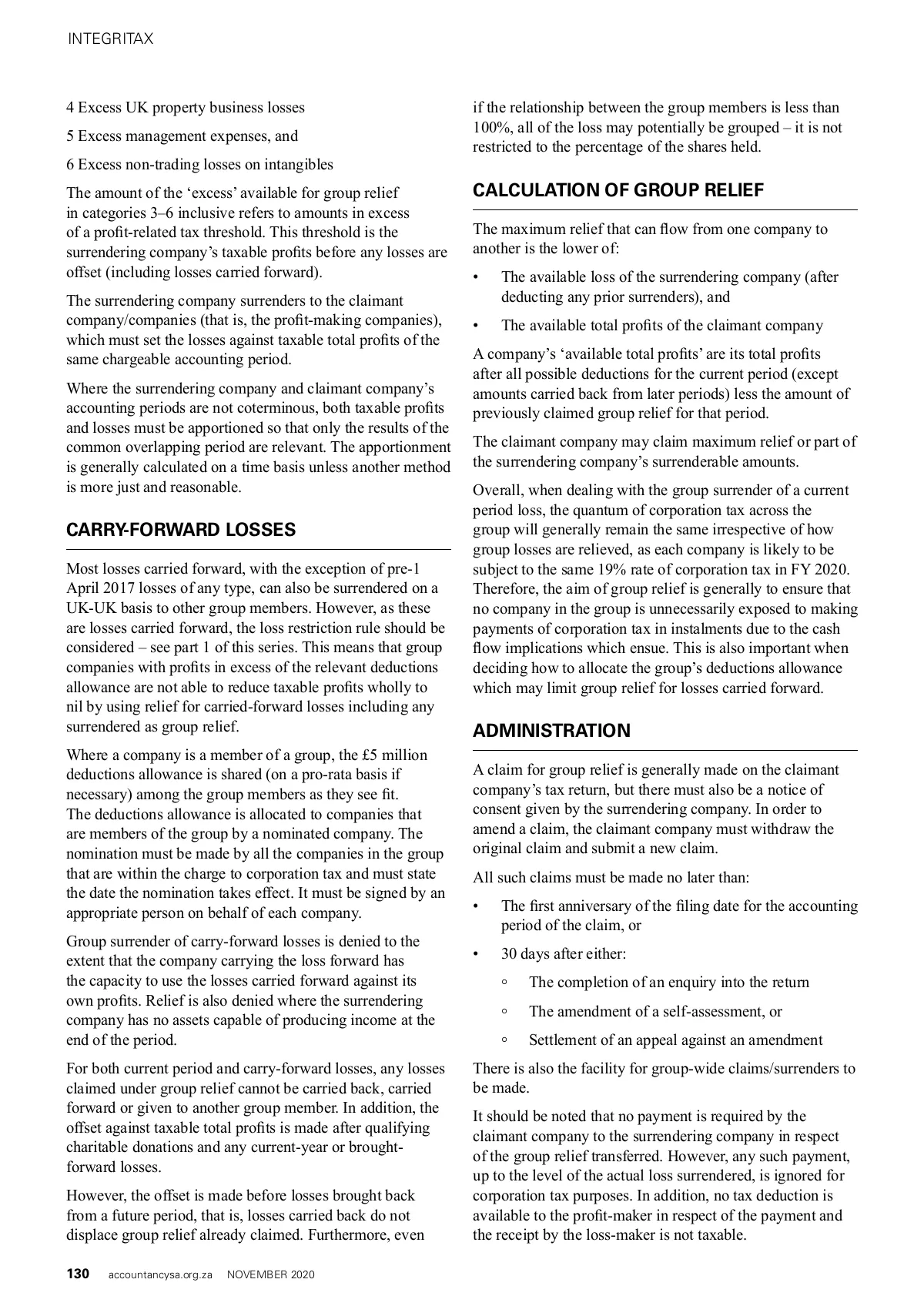 INTEGRITAX

4 Excess UK property business losses

5 Excess management expenses, and

6 Excess non-trading losses on intangibles

The amount of the ‘excess’ available for group relief in categories 3–6 inclusive refers to amounts in excess of a profit-related tax threshold. This threshold is the surrendering company’s taxable profits before any losses are offset (including losses carried forward).

The surrendering company surrenders to the claimant company/companies (that is, the profit-making companies), which must set the losses against taxable total profits of the same chargeable accounting period.

Where the surrendering company and claimant company’s accounting periods are not coterminous, both taxable profits and losses must be apportioned so that only the results of the common overlapping period are relevant. The apportionment is generally calculated on a time basis unless another method is more just and reasonable.

CARRY-FORWARD LOSSES

Most losses carried forward, with the exception of pre-1 April 2017 losses of any type, can also be surrendered on a UK-UK basis to other group members. However, as these are losses carried forward, the loss restriction rule should be considered – see part 1 of this series. This means that group companies with profits in excess of the relevant deductions allowance are not able to reduce taxable profits wholly to nil by using relief for carried-forward losses including any surrendered as group relief.

Where a company is a member of a group, the £5 million deductions allowance is shared (on a pro-rata basis if necessary) among the group members as they see fit. The deductions allowance is allocated to companies that are members of the group by a nominated company. The nomination must be made by all the companies in the group that are within the charge to corporation tax and must state the date the nomination takes effect. It must be signed by an appropriate person on behalf of each company.

Group surrender of carry-forward losses is denied to the extent that the company carrying the loss forward has the capacity to use the losses carried forward against its own profits. Relief is also denied where the surrendering company has no assets capable of producing income at the end of the period.

For both current period and carry-forward losses, any losses claimed under group relief cannot be carried back, carried forward or given to another group member. In addition, the offset against taxable total profits is made after qualifying charitable donations and any current-year or brought-forward losses.

However, the offset is made before losses brought back from a future period, that is, losses carried back do not displace group relief already claimed. Furthermore, even if the relationship between the group members is less than 100%, all of the loss may potentially be grouped – it is not restricted to the percentage of the shares held.

CALCULATION OF GROUP RELIEF

The maximum relief that can flow from one company to another is the lower of:

• The available loss of the surrendering company (after deducting any prior surrenders), and

• The available total profits of the claimant company

A company’s ‘available total profits’ are its total profits after all possible deductions for the current period (except amounts carried back from later periods) less the amount of previously claimed group relief for that period.

The claimant company may claim maximum relief or part of the surrendering company’s surrenderable amounts.

Overall, when dealing with the group surrender of a current period loss, the quantum of corporation tax across the group will generally remain the same irrespective of how group losses are relieved, as each company is likely to be subject to the same 19% rate of corporation tax in FY 2020. Therefore, the aim of group relief is generally to ensure that no company in the group is unnecessarily exposed to making payments of corporation tax in instalments due to the cash flow implications which ensue. This is also important when deciding how to allocate the group’s deductions allowance which may limit group relief for losses carried forward.

ADMINISTRATION

A claim for group relief is generally made on the claimant company’s tax return, but there must also be a notice of consent given by the surrendering company. In order to amend a claim, the claimant company must withdraw the original claim and submit a new claim.

All such claims must be made no later than:

• The first anniversary of the filing date for the accounting period of the claim, or

• 30 days after either:

◦ The completion of an enquiry into the return

◦ The amendment of a self-assessment, or

◦ Settlement of an appeal against an amendment

There is also the facility for group-wide claims/surrenders to be made.

It should be noted that no payment is required by the claimant company to the surrendering company in respect of the group relief transferred. However, any such payment, up to the level of the actual loss surrendered, is ignored for corporation tax purposes. In addition, no tax deduction is available to the profit-maker in respect of the payment and the receipt by the loss-maker is not taxable.

130 accountancysa.org.za NOVEMBER 2020